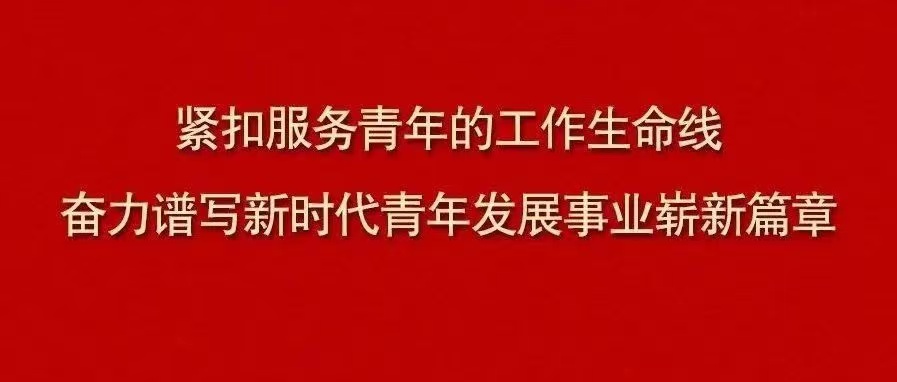 紧扣服务青年的工作生命线
奋力谱写新时代青年发展事业崭新篇章